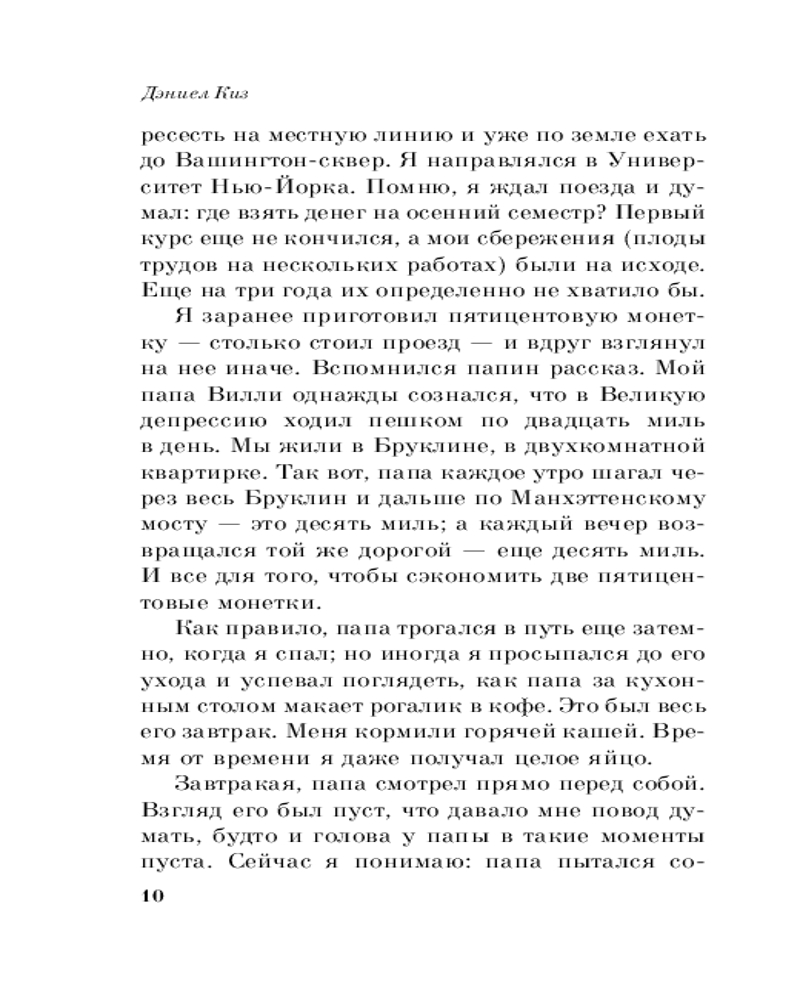 Дэниел Киз

ресесть на местную линию и уже по земле ехать до Вашингтон-сквер. Я направлялся в Университет Нью-Йорка. Помню, я ждал поезда и думал: где взять денег на осенний семестр? Первый курс еще не кончился, а мои сбережения (плоды трудов на нескольких работах) были на исходе. Еще на три года их определенно не хватило бы.

Я заранее приготовил пятицентовую монетку — столько стоил проезд — и вдруг взглянул на нее иначе. Вспомнился папин рассказ. Мой папа Вилли однажды сознался, что в Великую депрессию ходил пешком по двадцать миль в день. Мы жили в Бруклине, в двухкомнатной квартирке. Так вот, папа каждое утро шагал через весь Бруклин и дальше по Манхэттенскому мосту — это десять миль; а каждый вечер возвращался той же дорогой — еще десять миль. И все для того, чтобы сэкономить две пятицентовые монетки.

Как правило, папа трогался в путь еще затемно, когда я спал; но иногда я просыпался до его ухода и успевал поглядеть, как папа за кухонным столом макает рогалик в кофе. Это был весь его завтрак. Меня кормили горячей кашей. Время от времени я даже получал целое яйцо.

Завтракая, папа смотрел прямо перед собой. Взгляд его был пуст, что давало мне повод думать, будто и голова у папы в такие моменты пуста. Сейчас я понимаю: папа пытался со-

10